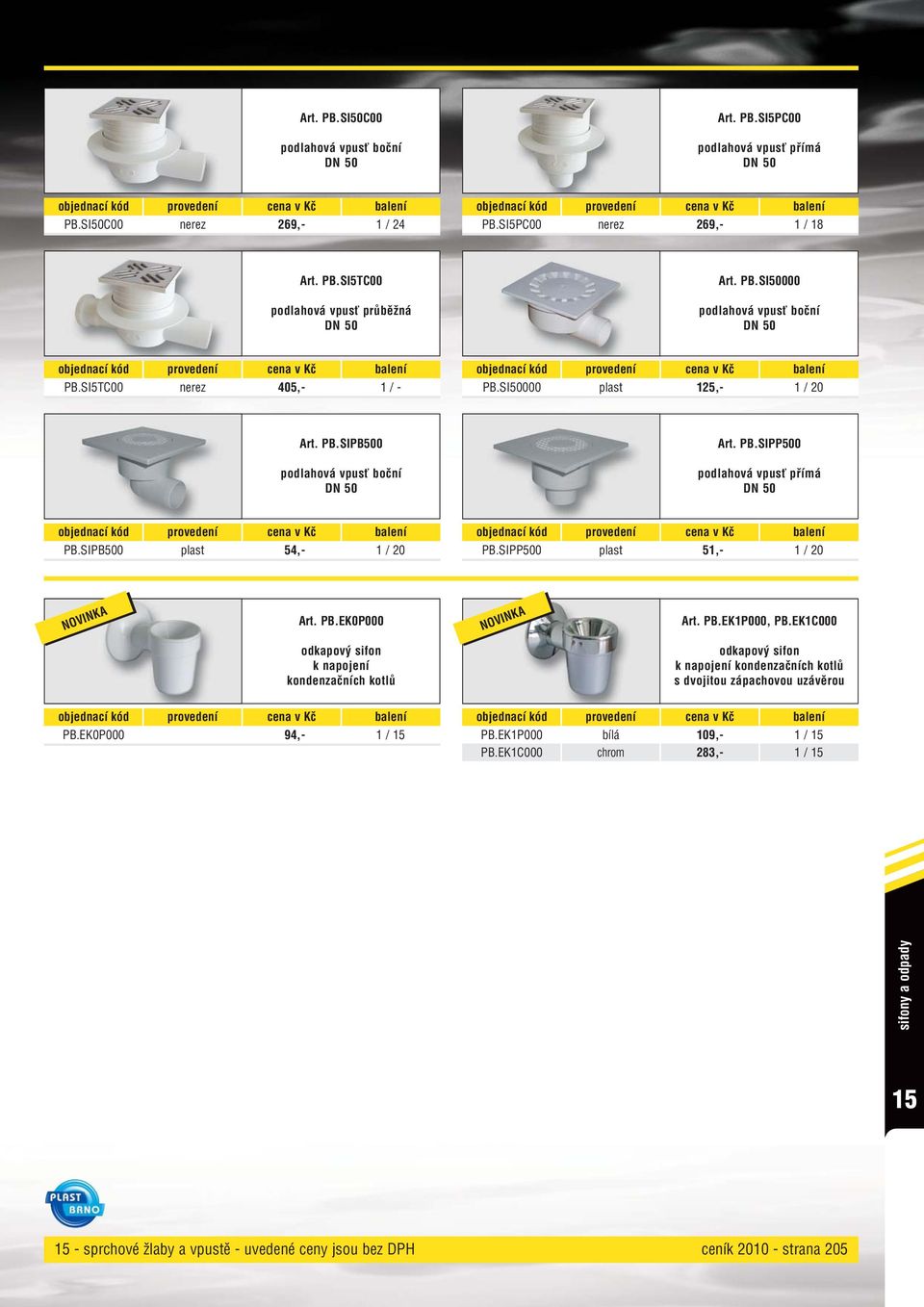 Art. PB.SI50C00

podlahová vpusť boční DN 50

| objednací kód | provedení | cena v Kč | balení |
|---|---|---|---|
| PB.SI50C00 | nerez | 269,- | 1 / 24 |

Art. PB.SI5PC00

podlahová vpusť přímá DN 50

| objednací kód | provedení | cena v Kč | balení |
|---|---|---|---|
| PB.SI5PC00 | nerez | 269,- | 1 / 18 |

Art. PB.SI5TC00

podlahová vpusť průběžná DN 50

| objednací kód | provedení | cena v Kč | balení |
|---|---|---|---|
| PB.SI5TC00 | nerez | 405,- | 1 / - |

Art. PB.SI50000

podlahová vpusť boční DN 50

| objednací kód | provedení | cena v Kč | balení |
|---|---|---|---|
| PB.SI50000 | plast | 125,- | 1 / 20 |

Art. PB.SIPB500

podlahová vpusť boční DN 50

| objednací kód | provedení | cena v Kč | balení |
|---|---|---|---|
| PB.SIPB500 | plast | 54,- | 1 / 20 |

Art. PB.SIPP500

podlahová vpusť přímá DN 50

| objednací kód | provedení | cena v Kč | balení |
|---|---|---|---|
| PB.SIPP500 | plast | 51,- | 1 / 20 |

NOVINKA

Art. PB.EK0P000

odkapový sifon k napojení kondenzačních kotlů

| objednací kód | provedení | cena v Kč | balení |
|---|---|---|---|
| PB.EK0P000 | | 94,- | 1 / 15 |

NOVINKA

Art. PB.EK1P000, PB.EK1C000

odkapový sifon k napojení kondenzačních kotlů s dvojitou zápachovou uzávěrou

| objednací kód | provedení | cena v Kč | balení |
|---|---|---|---|
| PB.EK1P000 | bílá | 109,- | 1 / 15 |
| PB.EK1C000 | chrom | 283,- | 1 / 15 |

sifony a odpady

15

PLAST BRNO

15 - sprchové žlaby a vpustě - uvedené ceny jsou bez DPH

ceník 2010 - strana 205